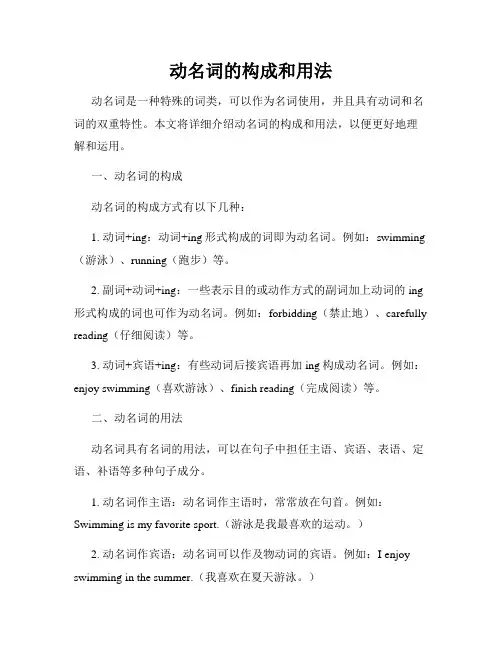 动名词的构成和用法

动名词是一种特殊的词类，可以作为名词使用，并且具有动词和名词的双重特性。本文将详细介绍动名词的构成和用法，以便更好地理解和运用。

一、动名词的构成

动名词的构成方式有以下几种：

1. 动词+ing：动词+ing 形式构成的词即为动名词。例如：swimming（游泳）、running（跑步）等。

2. 副词+动词+ing：一些表示目的或动作方式的副词加上动词的 ing 形式构成的词也可作为动名词。例如：forbidding（禁止地）、carefully reading（仔细阅读）等。

3. 动词+宾语+ing：有些动词后接宾语再加 ing 构成动名词。例如：enjoy swimming（喜欢游泳）、finish reading（完成阅读）等。

二、动名词的用法

动名词具有名词的用法，可以在句子中担任主语、宾语、表语、定语、补语等多种句子成分。

1. 动名词作主语：动名词作主语时，常常放在句首。例如：Swimming is my favorite sport.（游泳是我最喜欢的运动。）

2. 动名词作宾语：动名词可以作及物动词的宾语。例如：I enjoy swimming in the summer.（我喜欢在夏天游泳。）